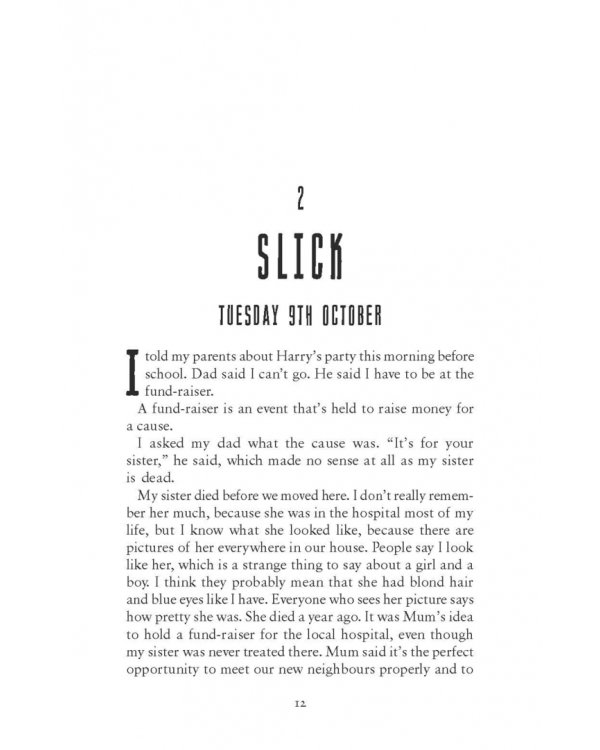 2

SLICK

TUESDAY 9TH OCTOBER

I told my parents about Harry's party this morning before school. Dad said I can't go. He said I have to be at the fund-raiser.

A fund-raiser is an event that's held to raise money for a cause.

I asked my dad what the cause was. "It's for your sister," he said, which made no sense at all as my sister is dead.

My sister died before we moved here. I don't really remember her much, because she was in the hospital most of my life, but I know what she looked like, because there are pictures of her everywhere in our house. People say I look like her, which is a strange thing to say about a girl and a boy. I think they probably mean that she had blond hair and blue eyes like I have. Everyone who sees her picture says how pretty she was. She died a year ago. It was Mum's idea to hold a fund-raiser for the local hospital, even though my sister was never treated there. Mum said it's the perfect opportunity to meet our new neighbours properly and to

12